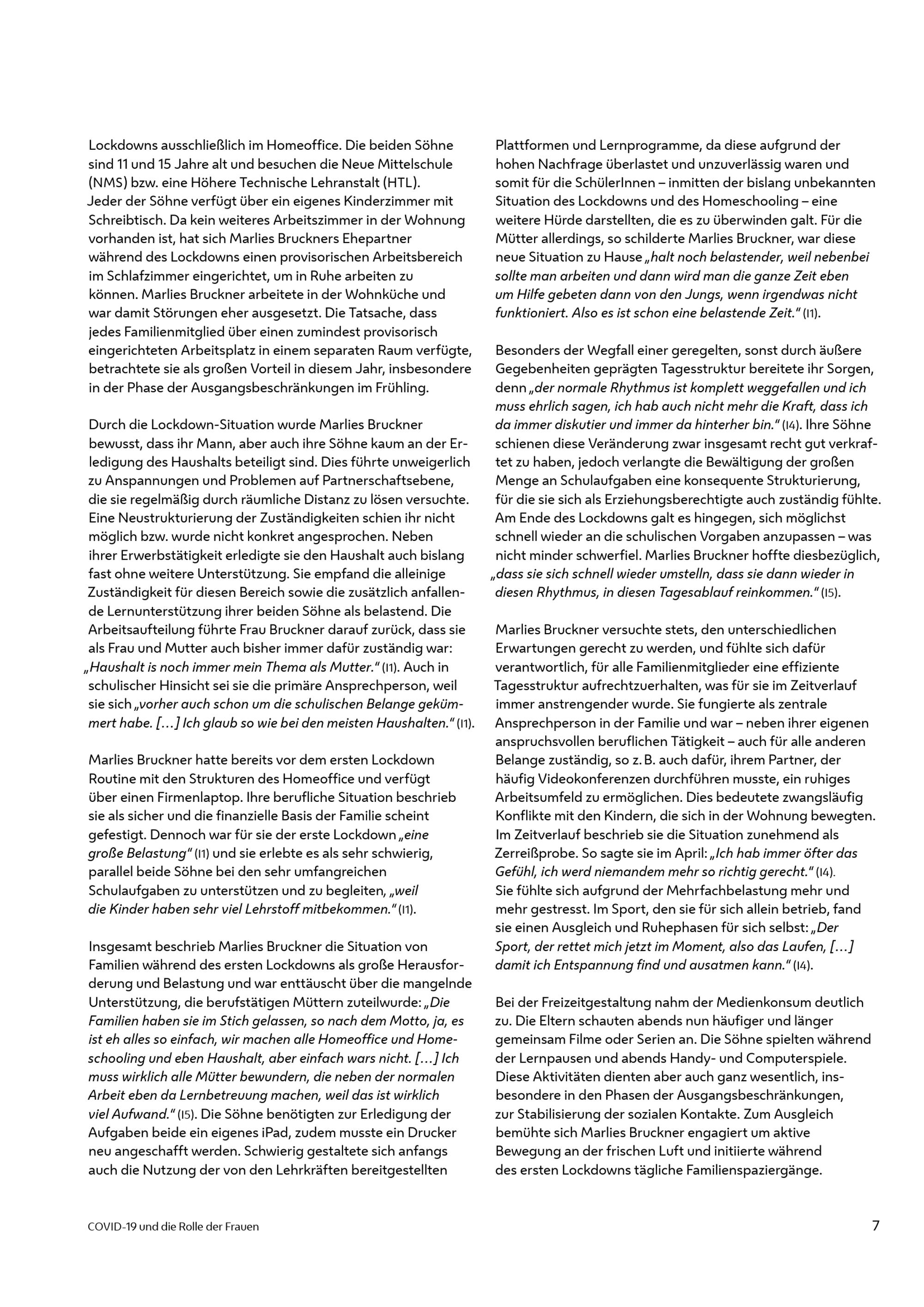 Lockdowns ausschließlich im Homeoffice. Die beiden Söhne sind 11 und 15 Jahre alt und besuchen die Neue Mittelschule (NMS) bzw. eine Höhere Technische Lehranstalt (HTL). Jeder der Söhne verfügt über ein eigenes Kinderzimmer mit Schreibtisch. Da kein weiteres Arbeitszimmer in der Wohnung vorhanden ist, hat sich Marlies Bruckners Ehepartner während des Lockdowns einen provisorischen Arbeitsbereich im Schlafzimmer eingerichtet, um in Ruhe arbeiten zu können. Marlies Bruckner arbeitete in der Wohnküche und war damit Störungen eher ausgesetzt. Die Tatsache, dass jedes Familienmitglied über einen zumindest provisorisch eingerichteten Arbeitsplatz in einem separaten Raum verfügte, betrachtete sie als großen Vorteil in diesem Jahr, insbesondere in der Phase der Ausgangsbeschränkungen im Frühling.

Durch die Lockdown-Situation wurde Marlies Bruckner bewusst, dass ihr Mann, aber auch ihre Söhne kaum an der Erledigung des Haushalts beteiligt sind. Dies führte unweigerlich zu Anspannungen und Problemen auf Partnerschaftsebene, die sie regelmäßig durch räumliche Distanz zu lösen versuchte. Eine Neustrukturierung der Zuständigkeiten schien ihr nicht möglich bzw. wurde nicht konkret angesprochen. Neben ihrer Erwerbstätigkeit erledigte sie den Haushalt auch bislang fast ohne weitere Unterstützung. Sie empfand die alleinige Zuständigkeit für diesen Bereich sowie die zusätzlich anfallende Lernunterstützung ihrer beiden Söhne als belastend. Die Arbeitsaufteilung führte Frau Bruckner darauf zurück, dass sie als Frau und Mutter auch bisher immer dafür zuständig war: „Haushalt is noch immer mein Thema als Mutter.“ (I1). Auch in schulischer Hinsicht sei sie die primäre Ansprechperson, weil sie sich „vorher auch schon um die schulischen Belange gekümmert habe. […] Ich glaub so wie bei den meisten Haushalten.“ (I1).

Marlies Bruckner hatte bereits vor dem ersten Lockdown Routine mit den Strukturen des Homeoffice und verfügt über einen Firmenlaptop. Ihre berufliche Situation beschrieb sie als sicher und die finanzielle Basis der Familie scheint gefestigt. Dennoch war für sie der erste Lockdown „eine große Belastung“ (I1) und sie erlebte es als sehr schwierig, parallel beide Söhne bei den sehr umfangreichen Schulaufgaben zu unterstützen und zu begleiten, „weil die Kinder haben sehr viel Lehrstoff mitbekommen.“ (I1).

Insgesamt beschrieb Marlies Bruckner die Situation von Familien während des ersten Lockdowns als große Herausforderung und Belastung und war enttäuscht über die mangelnde Unterstützung, die berufstätigen Müttern zuteilwurde: „Die Familien haben sie im Stich gelassen, so nach dem Motto, ja, es ist eh alles so einfach, wir machen alle Homeoffice und Homeschooling und eben Haushalt, aber einfach wars nicht. […] Ich muss wirklich alle Mütter bewundern, die neben der normalen Arbeit eben da Lernbetreuung machen, weil das ist wirklich viel Aufwand.“ (I5). Die Söhne benötigten zur Erledigung der Aufgaben beide ein eigenes iPad, zudem musste ein Drucker neu angeschafft werden. Schwierig gestaltete sich anfangs auch die Nutzung der von den Lehrkräften bereitgestellten Plattformen und Lernprogramme, da diese aufgrund der hohen Nachfrage überlastet und unzuverlässig waren und somit für die SchülerInnen – inmitten der bislang unbekannten Situation des Lockdowns und des Homeschooling – eine weitere Hürde darstellten, die es zu überwinden galt. Für die Mütter allerdings, so schilderte Marlies Bruckner, war diese neue Situation zu Hause „halt noch belastender, weil nebenbei sollte man arbeiten und dann wird man die ganze Zeit eben um Hilfe gebeten dann von den Jungs, wenn irgendwas nicht funktioniert. Also es ist schon eine belastende Zeit.“ (I1).

Besonders der Wegfall einer geregelten, sonst durch äußere Gegebenheiten geprägten Tagesstruktur bereitete ihr Sorgen, denn „der normale Rhythmus ist komplett weggefallen und ich muss ehrlich sagen, ich hab auch nicht mehr die Kraft, dass ich da immer diskutier und immer da hinterher bin.“ (I4). Ihre Söhne schienen diese Veränderung zwar insgesamt recht gut verkraftet zu haben, jedoch verlangte die Bewältigung der großen Menge an Schulaufgaben eine konsequente Strukturierung, für die sie sich als Erziehungsberechtigte auch zuständig fühlte. Am Ende des Lockdowns galt es hingegen, sich möglichst schnell wieder an die schulischen Vorgaben anzupassen – was nicht minder schwerfiel. Marlies Bruckner hoffte diesbezüglich, „dass sie sich schnell wieder umstelln, dass sie dann wieder in diesen Rhythmus, in diesen Tagesablauf reinkommen.“ (I5).

Marlies Bruckner versuchte stets, den unterschiedlichen Erwartungen gerecht zu werden, und fühlte sich dafür verantwortlich, für alle Familienmitglieder eine effiziente Tagesstruktur aufrechtzuerhalten, was für sie im Zeitverlauf immer anstrengender wurde. Sie fungierte als zentrale Ansprechperson in der Familie und war – neben ihrer eigenen anspruchsvollen beruflichen Tätigkeit – auch für alle anderen Belange zuständig, so z. B. auch dafür, ihrem Partner, der häufig Videokonferenzen durchführen musste, ein ruhiges Arbeitsumfeld zu ermöglichen. Dies bedeutete zwangsläufig Konflikte mit den Kindern, die sich in der Wohnung bewegten. Im Zeitverlauf beschrieb sie die Situation zunehmend als Zerreißprobe. So sagte sie im April: „Ich hab immer öfter das Gefühl, ich werd niemandem mehr so richtig gerecht.“ (I4). Sie fühlte sich aufgrund der Mehrfachbelastung mehr und mehr gestresst. Im Sport, den sie für sich allein betrieb, fand sie einen Ausgleich und Ruhephasen für sich selbst: „Der Sport, der rettet mich jetzt im Moment, also das Laufen, […] damit ich Entspannung find und ausatmen kann.“ (I4).

Bei der Freizeitgestaltung nahm der Medienkonsum deutlich zu. Die Eltern schauten abends nun häufiger und länger gemeinsam Filme oder Serien an. Die Söhne spielten während der Lernpausen und abends Handy- und Computerspiele. Diese Aktivitäten dienten aber auch ganz wesentlich, insbesondere in den Phasen der Ausgangsbeschränkungen, zur Stabilisierung der sozialen Kontakte. Zum Ausgleich bemühte sich Marlies Bruckner engagiert um aktive Bewegung an der frischen Luft und initiierte während des ersten Lockdowns tägliche Familienspaziergänge.

COVID-19 und die Rolle der Frauen 7